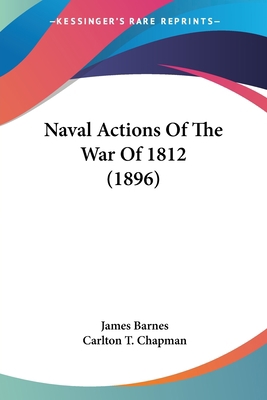 —KESSINGER'S RARE REPRINTS—

Naval Actions Of The War Of 1812 (1896)

James Barnes
Carlton T. Chapman